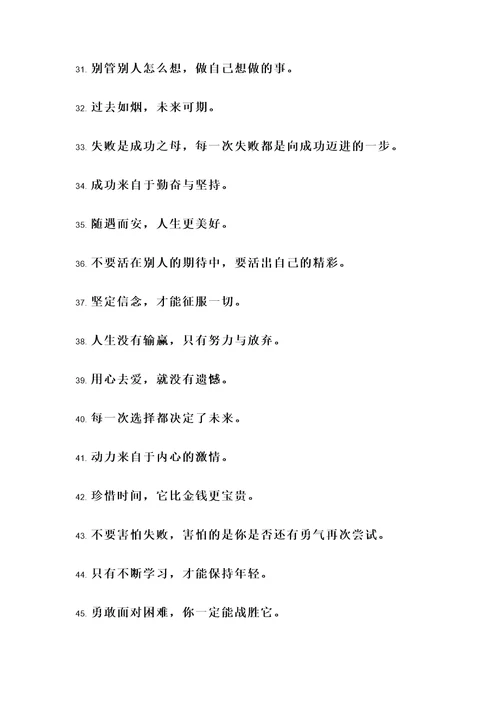 31. 别管别人怎么想，做自己想做的事。

32. 过去如烟，未来可期。

33. 失败是成功之母，每一次失败都是向成功迈进的一步。

34. 成功来自于勤奋与坚持。

35. 随遇而安，人生更美好。

36. 不要活在别人的期待中，要活出自己的精彩。

37. 坚定信念，才能征服一切。

38. 人生没有输赢，只有努力与放弃。

39. 用心去爱，就没有遗憾。

40. 每一次选择都决定了未来。

41. 动力来自于内心的激情。

42. 珍惜时间，它比金钱更宝贵。

43. 不要害怕失败，害怕的是你是否还有勇气再次尝试。

44. 只有不断学习，才能保持年轻。

45. 勇敢面对困难，你一定能战胜它。